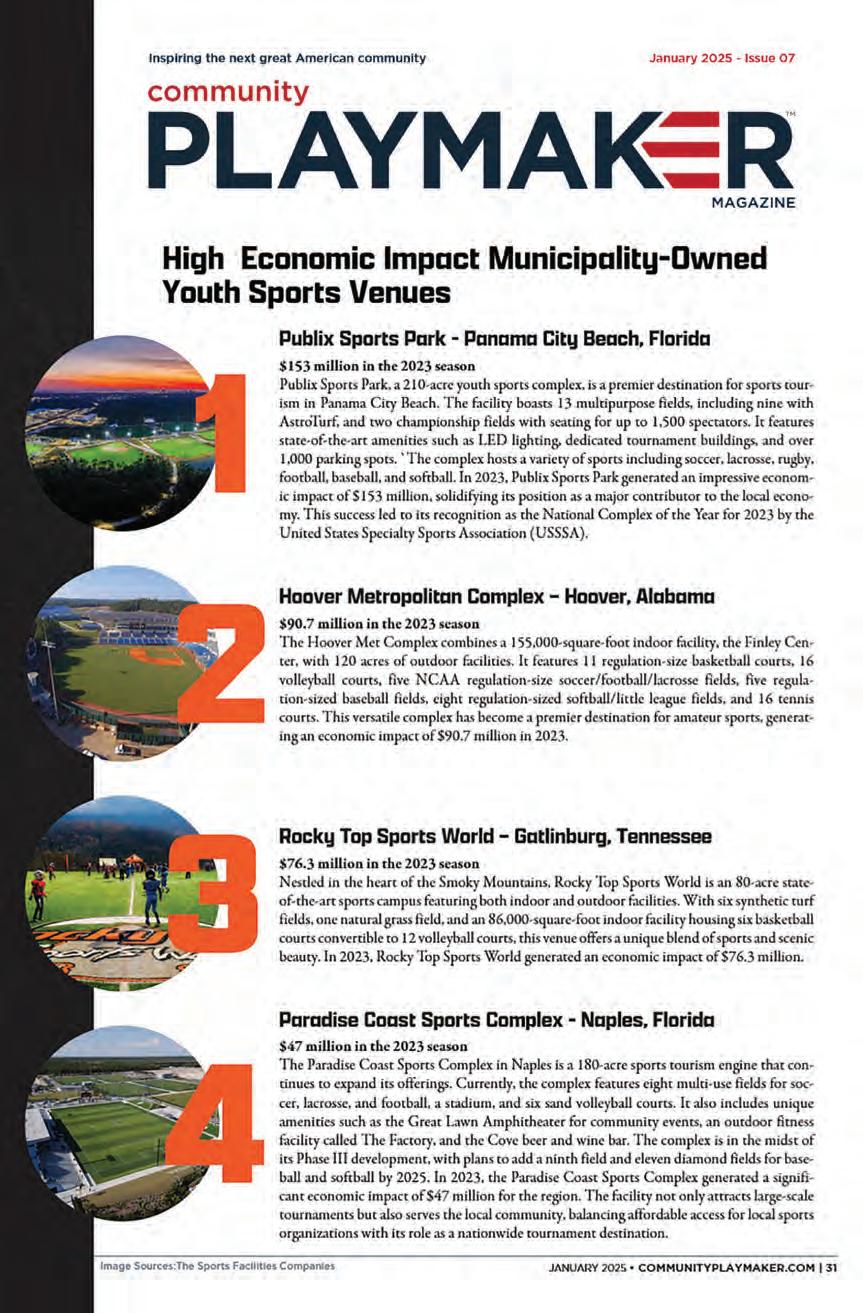 Inspiring the next great American community

January 2025 - Issue 07

community
PLAYMAKER™
MAGAZINE

High Economic Impact Municipality-Owned Youth Sports Venues

1

Publix Sports Park - Panama City Beach, Florida

$153 million in the 2023 season
Publix Sports Park, a 210-acre youth sports complex, is a premier destination for sports tourism in Panama City Beach. The facility boasts 13 multipurpose fields, including nine with AstroTurf, and two championship fields with seating for up to 1,500 spectators. It features state-of-the-art amenities such as LED lighting, dedicated tournament buildings, and over 1,000 parking spots. `The complex hosts a variety of sports including soccer, lacrosse, rugby, football, baseball, and softball. In 2023, Publix Sports Park generated an impressive economic impact of $153 million, solidifying its position as a major contributor to the local economy. This success led to its recognition as the National Complex of the Year for 2023 by the United States Specialty Sports Association (USSSA).

2

Hoover Metropolitan Complex – Hoover, Alabama

$90.7 million in the 2023 season
The Hoover Met Complex combines a 155,000-square-foot indoor facility, the Finley Center, with 120 acres of outdoor facilities. It features 11 regulation-size basketball courts, 16 volleyball courts, five NCAA regulation-size soccer/football/lacrosse fields, five regulation-sized baseball fields, eight regulation-sized softball/little league fields, and 16 tennis courts. This versatile complex has become a premier destination for amateur sports, generating an economic impact of $90.7 million in 2023.

3

Rocky Top Sports World – Gatlinburg, Tennessee

$76.3 million in the 2023 season
Nestled in the heart of the Smoky Mountains, Rocky Top Sports World is an 80-acre state-of-the-art sports campus featuring both indoor and outdoor facilities. With six synthetic turf fields, one natural grass field, and an 86,000-square-foot indoor facility housing six basketball courts convertible to 12 volleyball courts, this venue offers a unique blend of sports and scenic beauty. In 2023, Rocky Top Sports World generated an economic impact of $76.3 million.

4

Paradise Coast Sports Complex - Naples, Florida

$47 million in the 2023 season
The Paradise Coast Sports Complex in Naples is a 180-acre sports tourism engine that continues to expand its offerings. Currently, the complex features eight multi-use fields for soccer, lacrosse, and football, a stadium, and six sand volleyball courts. It also includes unique amenities such as the Great Lawn Amphitheater for community events, an outdoor fitness facility called The Factory, and the Cove beer and wine bar. The complex is in the midst of its Phase III development, with plans to add a ninth field and eleven diamond fields for baseball and softball by 2025. In 2023, the Paradise Coast Sports Complex generated a significant economic impact of $47 million for the region. The facility not only attracts large-scale tournaments but also serves the local community, balancing affordable access for local sports organizations with its role as a nationwide tournament destination.

Image Sources:The Sports Facilities Companies

JANUARY 2025 • COMMUNITYPLAYMAKER.COM | 31